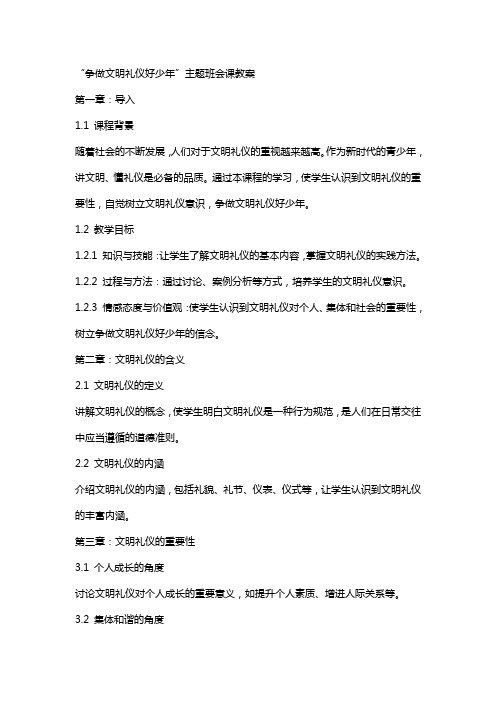 “争做文明礼仪好少年”主题班会课教案

第一章：导入

1.1 课程背景

随着社会的不断发展，人们对于文明礼仪的重视越来越高。作为新时代的青少年，讲文明、懂礼仪是必备的品质。通过本课程的学习，使学生认识到文明礼仪的重要性，自觉树立文明礼仪意识，争做文明礼仪好少年。

1.2 教学目标

1.2.1 知识与技能：让学生了解文明礼仪的基本内容，掌握文明礼仪的实践方法。

1.2.2 过程与方法：通过讨论、案例分析等方式，培养学生的文明礼仪意识。

1.2.3 情感态度与价值观：使学生认识到文明礼仪对个人、集体和社会的重要性，树立争做文明礼仪好少年的信念。

第二章：文明礼仪的含义

2.1 文明礼仪的定义

讲解文明礼仪的概念，使学生明白文明礼仪是一种行为规范，是人们在日常交往中应当遵循的道德准则。

2.2 文明礼仪的内涵

介绍文明礼仪的内涵，包括礼貌、礼节、仪表、仪式等，让学生认识到文明礼仪的丰富内涵。

第三章：文明礼仪的重要性

3.1 个人成长的角度

讨论文明礼仪对个人成长的重要意义，如提升个人素质、增进人际关系等。

3.2 集体和谐的角度